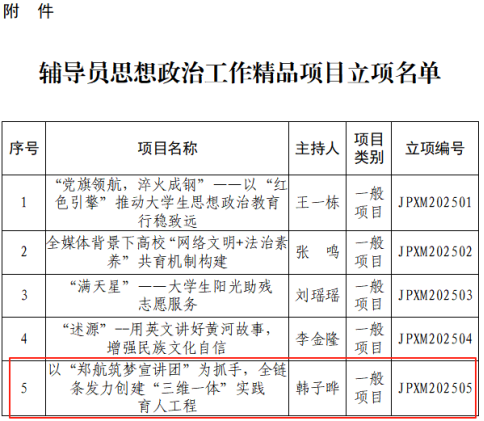 附 件

辅导员思想政治工作精品项目立项名单

| 序号 | 项目名称 | 主持人 | 项目类别 | 立项编号 |
|---|---|---|---|---|
| 1 | “党旗领航，淬火成钢”——以“红色引擎”推动大学生思想政治教育行稳致远 | 王一栋 | 一般项目 | JPXM202501 |
| 2 | 全媒体背景下高校“网络文明+法治素养”共育机制构建 | 张 鸣 | 一般项目 | JPXM202502 |
| 3 | “满天星”——大学生阳光助残志愿服务 | 刘瑶瑶 | 一般项目 | JPXM202503 |
| 4 | “述源”--用英文讲好黄河故事，增强民族文化自信 | 李金隆 | 一般项目 | JPXM202504 |
| 5 | 以“郑航筑梦宣讲团”为抓手，全链条发力创建“三维一体”实践育人工程 | 韩子晔 | 一般项目 | JPXM202505 |